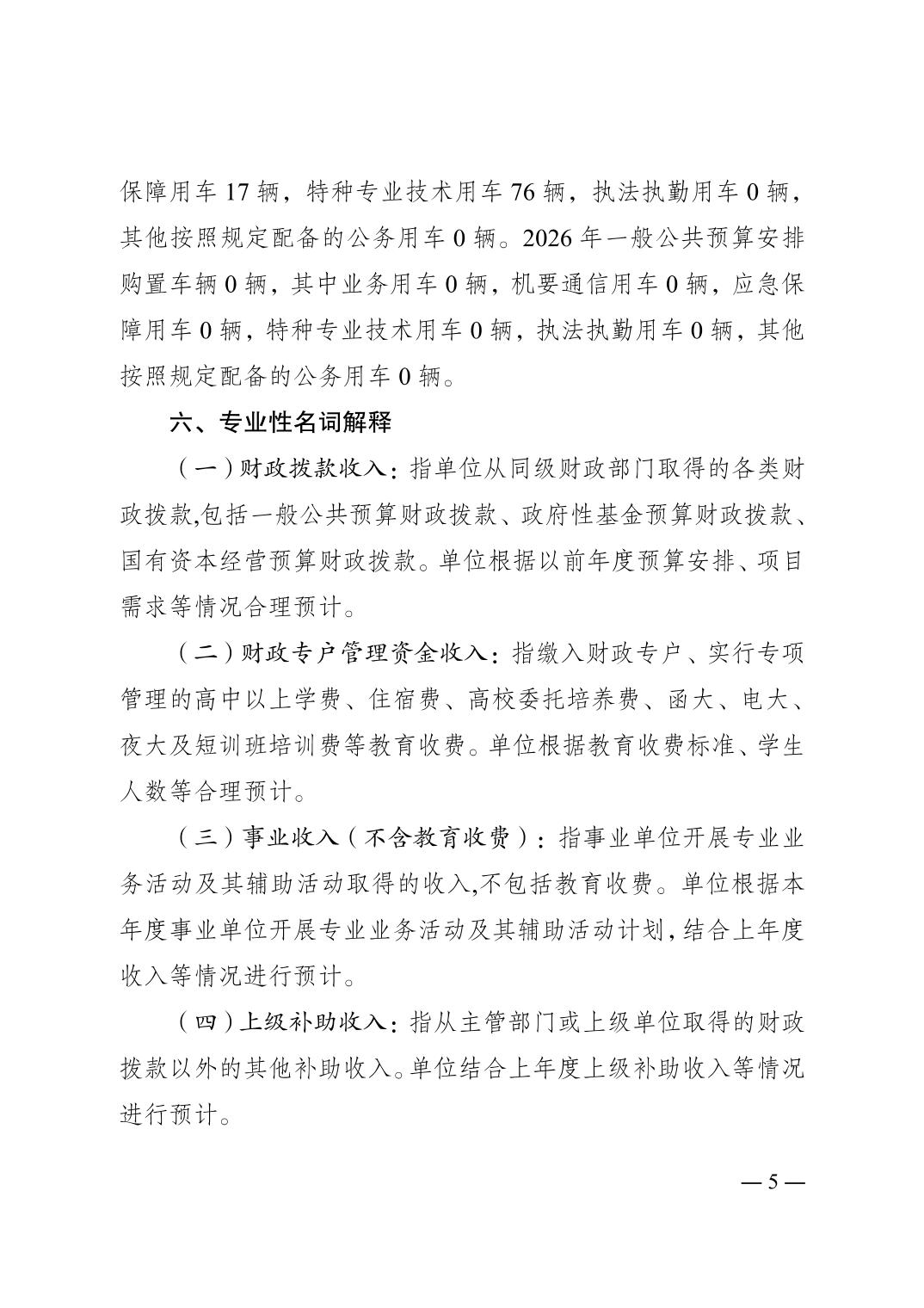 保障用车 17 辆，特种专业技术用车 76 辆，执法执勤用车 0 辆，其他按照规定配备的公务用车 0 辆。2026 年一般公共预算安排购置车辆 0 辆，其中业务用车 0 辆，机要通信用车 0 辆，应急保障用车 0 辆，特种专业技术用车 0 辆，执法执勤用车 0 辆，其他按照规定配备的公务用车 0 辆。

六、专业性名词解释

（一）财政拨款收入：指单位从同级财政部门取得的各类财政拨款,包括一般公共预算财政拨款、政府性基金预算财政拨款、国有资本经营预算财政拨款。单位根据以前年度预算安排、项目需求等情况合理预计。

（二）财政专户管理资金收入：指缴入财政专户、实行专项管理的高中以上学费、住宿费、高校委托培养费、函大、电大、夜大及短训班培训费等教育收费。单位根据教育收费标准、学生人数等合理预计。

（三）事业收入（不含教育收费）：指事业单位开展专业业务活动及其辅助活动取得的收入,不包括教育收费。单位根据本年度事业单位开展专业业务活动及其辅助活动计划,结合上年度收入等情况进行预计。

（四）上级补助收入：指从主管部门或上级单位取得的财政拨款以外的其他补助收入。单位结合上年度上级补助收入等情况进行预计。

— 5 —